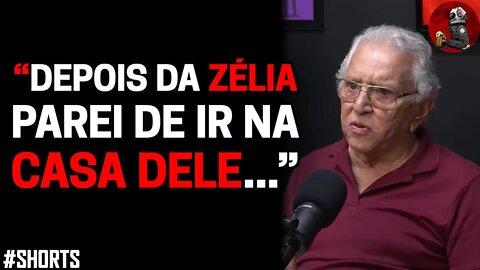 “DEPOIS DA ZÉLIA PAREI DE IR NA CASA DELE...”

#SHORTS